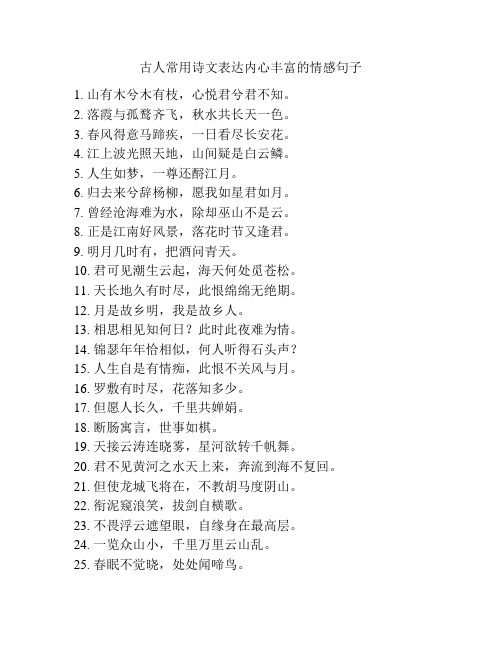 古人常用诗文表达内心丰富的情感句子

1. 山有木兮木有枝，心悦君兮君不知。
2. 落霞与孤鹜齐飞，秋水共长天一色。
3. 春风得意马蹄疾，一日看尽长安花。
4. 江上波光照天地，山间疑是白云鳞。
5. 人生如梦，一尊还酹江月。
6. 归去来兮辞杨柳，愿我如星君如月。
7. 曾经沧海难为水，除却巫山不是云。
8. 正是江南好风景，落花时节又逢君。
9. 明月几时有，把酒问青天。
10. 君可见潮生云起，海天何处觅苍松。
11. 天长地久有时尽，此恨绵绵无绝期。
12. 月是故乡明，我是故乡人。
13. 相思相见知何日？此时此夜难为情。
14. 锦瑟年年恰相似，何人听得石头声？
15. 人生自是有情痴，此恨不关风与月。
16. 罗敷有时尽，花落知多少。
17. 但愿人长久，千里共婵娟。
18. 断肠寓言，世事如棋。
19. 天接云涛连晓雾，星河欲转千帆舞。
20. 君不见黄河之水天上来，奔流到海不复回。
21. 但使龙城飞将在，不教胡马度阴山。
22. 衔泥窥浪笑，拔剑自横歌。
23. 不畏浮云遮望眼，自缘身在最高层。
24. 一览众山小，千里万里云山乱。
25. 春眠不觉晓，处处闻啼鸟。